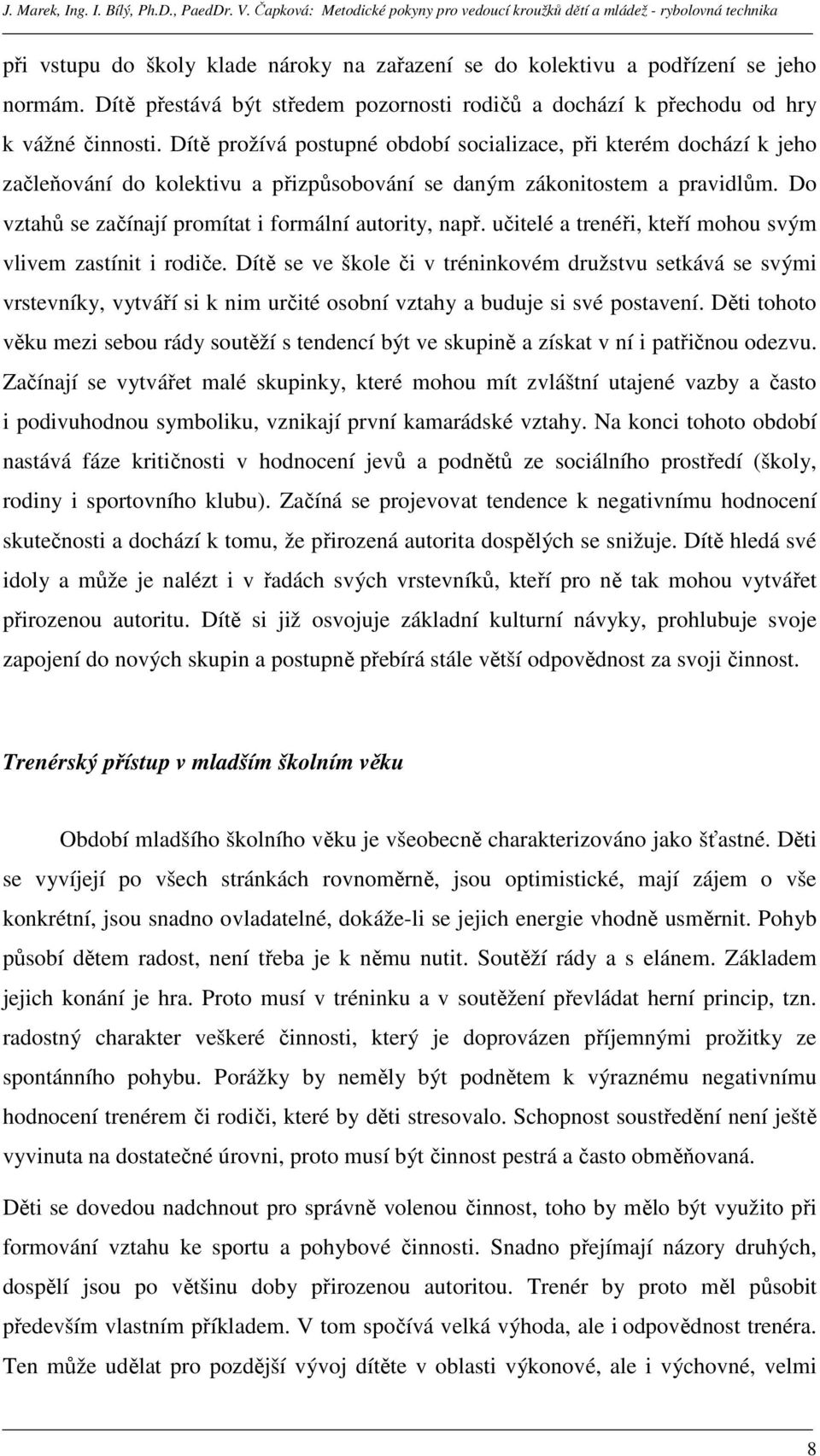 J. Marek, Ing. I. Bílý, Ph.D., PaedDr. V. Čapková: Metodické pokyny pro vedoucí kroužků dětí a mládež - rybolovná technika

při vstupu do školy klade nároky na zařazení se do kolektivu a podřízení se jeho normám. Dítě přestává být středem pozornosti rodičů a dochází k přechodu od hry k vážné činnosti. Dítě prožívá postupné období socializace, při kterém dochází k jeho začleňování do kolektivu a přizpůsobování se daným zákonitostem a pravidlům. Do vztahů se začínají promítat i formální autority, např. učitelé a trenéři, kteří mohou svým vlivem zastínit i rodiče. Dítě se ve škole či v tréninkovém družstvu setkává se svými vrstevníky, vytváří si k nim určité osobní vztahy a buduje si své postavení. Děti tohoto věku mezi sebou rády soutěží s tendencí být ve skupině a získat v ní i patřičnou odezvu. Začínají se vytvářet malé skupinky, které mohou mít zvláštní utajené vazby a často i podivuhodnou symboliku, vznikají první kamarádské vztahy. Na konci tohoto období nastává fáze kritičnosti v hodnocení jevů a podnětů ze sociálního prostředí (školy, rodiny i sportovního klubu). Začíná se projevovat tendence k negativnímu hodnocení skutečnosti a dochází k tomu, že přirozená autorita dospělých se snižuje. Dítě hledá své idoly a může je nalézt i v řadách svých vrstevníků, kteří pro ně tak mohou vytvářet přirozenou autoritu. Dítě si již osvojuje základní kulturní návyky, prohlubuje svoje zapojení do nových skupin a postupně přebírá stále větší odpovědnost za svoji činnost.

Trenérský přístup v mladším školním věku

Období mladšího školního věku je všeobecně charakterizováno jako šťastné. Děti se vyvíjejí po všech stránkách rovnoměrně, jsou optimistické, mají zájem o vše konkrétní, jsou snadno ovladatelné, dokáže-li se jejich energie vhodně usměrnit. Pohyb působí dětem radost, není třeba je k němu nutit. Soutěží rády a s elánem. Základem jejich konání je hra. Proto musí v tréninku a v soutěžení převládat herní princip, tzn. radostný charakter veškeré činnosti, který je doprovázen příjemnými prožitky ze spontánního pohybu. Porážky by neměly být podnětem k výraznému negativnímu hodnocení trenérem či rodiči, které by děti stresovalo. Schopnost soustředění není ještě vyvinuta na dostatečné úrovni, proto musí být činnost pestrá a často obměňovaná.

Děti se dovedou nadchnout pro správně volenou činnost, toho by mělo být využito při formování vztahu ke sportu a pohybové činnosti. Snadno přejímají názory druhých, dospělí jsou po většinu doby přirozenou autoritou. Trenér by proto měl působit především vlastním příkladem. V tom spočívá velká výhoda, ale i odpovědnost trenéra. Ten může udělat pro pozdější vývoj dítěte v oblasti výkonové, ale i výchovné, velmi

8